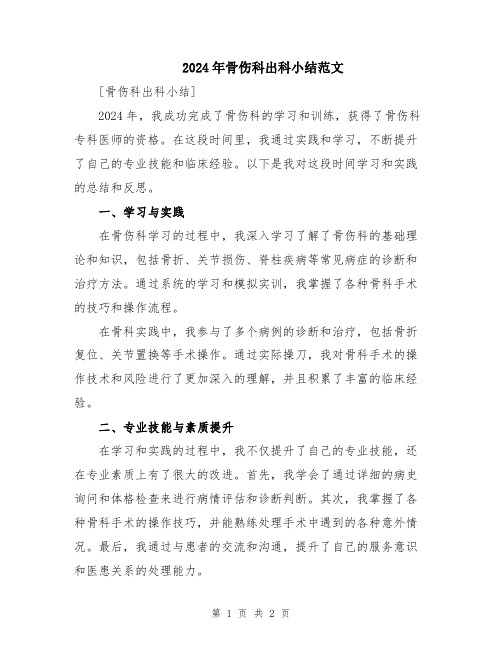 2024年骨伤科出科小结范文

[骨伤科出科小结]

2024年，我成功完成了骨伤科的学习和训练，获得了骨伤科专科医师的资格。在这段时间里，我通过实践和学习，不断提升了自己的专业技能和临床经验。以下是我对这段时间学习和实践的总结和反思。

一、学习与实践

在骨伤科学习的过程中，我深入学习了解了骨伤科的基础理论和知识，包括骨折、关节损伤、脊柱疾病等常见病症的诊断和治疗方法。通过系统的学习和模拟实训，我掌握了各种骨科手术的技巧和操作流程。

在骨科实践中，我参与了多个病例的诊断和治疗，包括骨折复位、关节置换等手术操作。通过实际操刀，我对骨科手术的操作技术和风险进行了更加深入的理解，并且积累了丰富的临床经验。

二、专业技能与素质提升

在学习和实践的过程中，我不仅提升了自己的专业技能，还在专业素质上有了很大的改进。首先，我学会了通过详细的病史询问和体格检查来进行病情评估和诊断判断。其次，我掌握了各种骨科手术的操作技巧，并能熟练处理手术中遇到的各种意外情况。最后，我通过与患者的交流和沟通，提升了自己的服务意识和医患关系的处理能力。

第 1 页 共 2 页